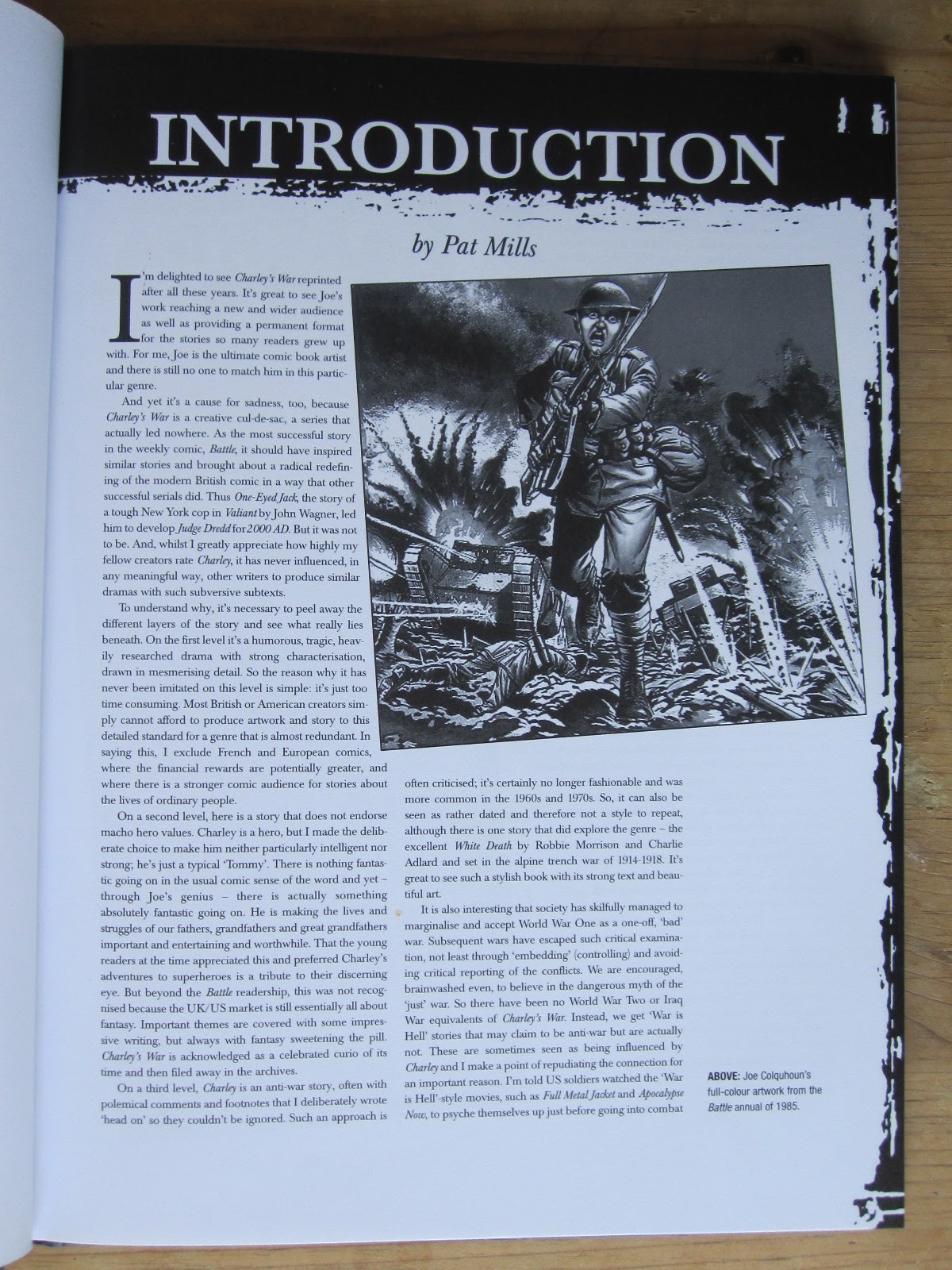 INTRODUCTION

by Pat Mills

I'm delighted to see Charley's War reprinted after all these years. It's great to see Joe's work reaching a new and wider audience as well as providing a permanent format for the stories so many readers grew up with. For me, Joe is the ultimate comic book artist and there is still no one to match him in this particular genre.

And yet it's a cause for sadness, too, because Charley's War is a creative cul-de-sac, a series that actually led nowhere. As the most successful story in the weekly comic, Battle, it should have inspired similar stories and brought about a radical redefining of the modern British comic in a way that other successful serials did. Thus One-Eyed Jack, the story of a tough New York cop in Valiant by John Wagner, led him to develop Judge Dredd for 2000 AD. But it was not to be. And, whilst I greatly appreciate how highly my fellow creators rate Charley, it has never influenced, in any meaningful way, other writers to produce similar dramas with such subversive subtexts.

To understand why, it's necessary to peel away the different layers of the story and see what really lies beneath. On the first level it's a humorous, tragic, heavily researched drama with strong characterisation, drawn in mesmerising detail. So the reason why it has never been imitated on this level is simple: it's just too time consuming. Most British or American creators simply cannot afford to produce artwork and story to this detailed standard for a genre that is almost redundant. In saying this, I exclude French and European comics, where the financial rewards are potentially greater, and where there is a stronger comic audience for stories about the lives of ordinary people.

On a second level, here is a story that does not endorse macho hero values. Charley is a hero, but I made the deliberate choice to make him neither particularly intelligent nor strong; he's just a typical 'Tommy'. There is nothing fantastic going on in the usual comic sense of the word and yet – through Joe's genius – there is actually something absolutely fantastic going on. He is making the lives and struggles of our fathers, grandfathers and great grandfathers important and entertaining and worthwhile. That the young readers at the time appreciated this and preferred Charley's adventures to superheroes is a tribute to their discerning eye. But beyond the Battle readership, this was not recognised because the UK/US market is still essentially all about fantasy. Important themes are covered with some impressive writing, but always with fantasy sweetening the pill. Charley's War is acknowledged as a celebrated curio of its time and then filed away in the archives.

On a third level, Charley is an anti-war story, often with polemical comments and footnotes that I deliberately wrote 'head on' so they couldn't be ignored. Such an approach is often criticised; it's certainly no longer fashionable and was more common in the 1960s and 1970s. So, it can also be seen as rather dated and therefore not a style to repeat, although there is one story that did explore the genre – the excellent White Death by Robbie Morrison and Charlie Adlard and set in the alpine trench war of 1914-1918. It's great to see such a stylish book with its strong text and beautiful art.

It is also interesting that society has skilfully managed to marginalise and accept World War One as a one-off, 'bad' war. Subsequent wars have escaped such critical examination, not least through 'embedding' (controlling) and avoiding critical reporting of the conflicts. We are encouraged, brainwashed even, to believe in the dangerous myth of the 'just' war. So there have been no World War Two or Iraq War equivalents of Charley's War. Instead, we get 'War is Hell' stories that may claim to be anti-war but are actually not. These are sometimes seen as being influenced by Charley and I make a point of repudiating the connection for an important reason. I'm told US soldiers watched the 'War is Hell'-style movies, such as Full Metal Jacket and Apocalypse Now, to psyche themselves up just before going into combat

ABOVE: Joe Colquhoun's full-colour artwork from the Battle annual of 1985.